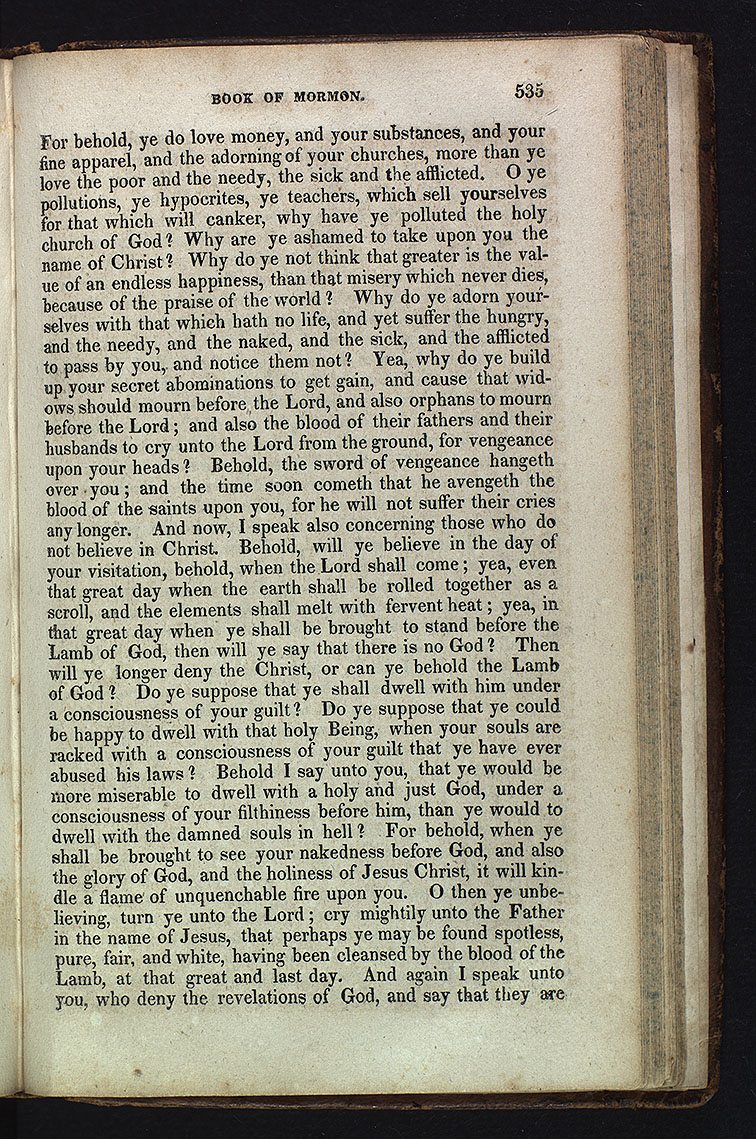 BOOK OF MORMON. 535

For behold, ye do love money, and your substances, and your fine apparel, and the adorning of your churches, more than ye love the poor and the needy, the sick and the afflicted. O ye pollutions, ye hypocrites, ye teachers, which sell yourselves for that which will canker, why have ye polluted the holy church of God? Why are ye ashamed to take upon you the name of Christ? Why do ye not think that greater is the value of an endless happiness, than that misery which never dies, because of the praise of the world? Why do ye adorn yourselves with that which hath no life, and yet suffer the hungry, and the needy, and the naked, and the sick, and the afflicted to pass by you, and notice them not? Yea, why do ye build up your secret abominations to get gain, and cause that widows should mourn before the Lord, and also orphans to mourn before the Lord; and also the blood of their fathers and their husbands to cry unto the Lord from the ground, for vengeance upon your heads? Behold, the sword of vengeance hangeth over you; and the time soon cometh that he avengeth the blood of the saints upon you, for he will not suffer their cries any longer. And now, I speak also concerning those who do not believe in Christ. Behold, will ye believe in the day of your visitation, behold, when the Lord shall come; yea, even that great day when the earth shall be rolled together as a scroll, and the elements shall melt with fervent heat; yea, in that great day when ye shall be brought to stand before the Lamb of God, then will ye say that there is no God? Then will ye longer deny the Christ, or can ye behold the Lamb of God? Do ye suppose that ye shall dwell with him under a consciousness of your guilt? Do ye suppose that ye could be happy to dwell with that holy Being, when your souls are racked with a consciousness of your guilt that ye have ever abused his laws? Behold I say unto you, that ye would be more miserable to dwell with a holy and just God, under a consciousness of your filthiness before him, than ye would to dwell with the damned souls in hell? For behold, when ye shall be brought to see your nakedness before God, and also the glory of God, and the holiness of Jesus Christ, it will kindle a flame of unquenchable fire upon you. O then ye unbelieving, turn ye unto the Lord; cry mightily unto the Father in the name of Jesus, that perhaps ye may be found spotless, pure, fair, and white, having been cleansed by the blood of the Lamb, at that great and last day. And again I speak unto you, who deny the revelations of God, and say that they are